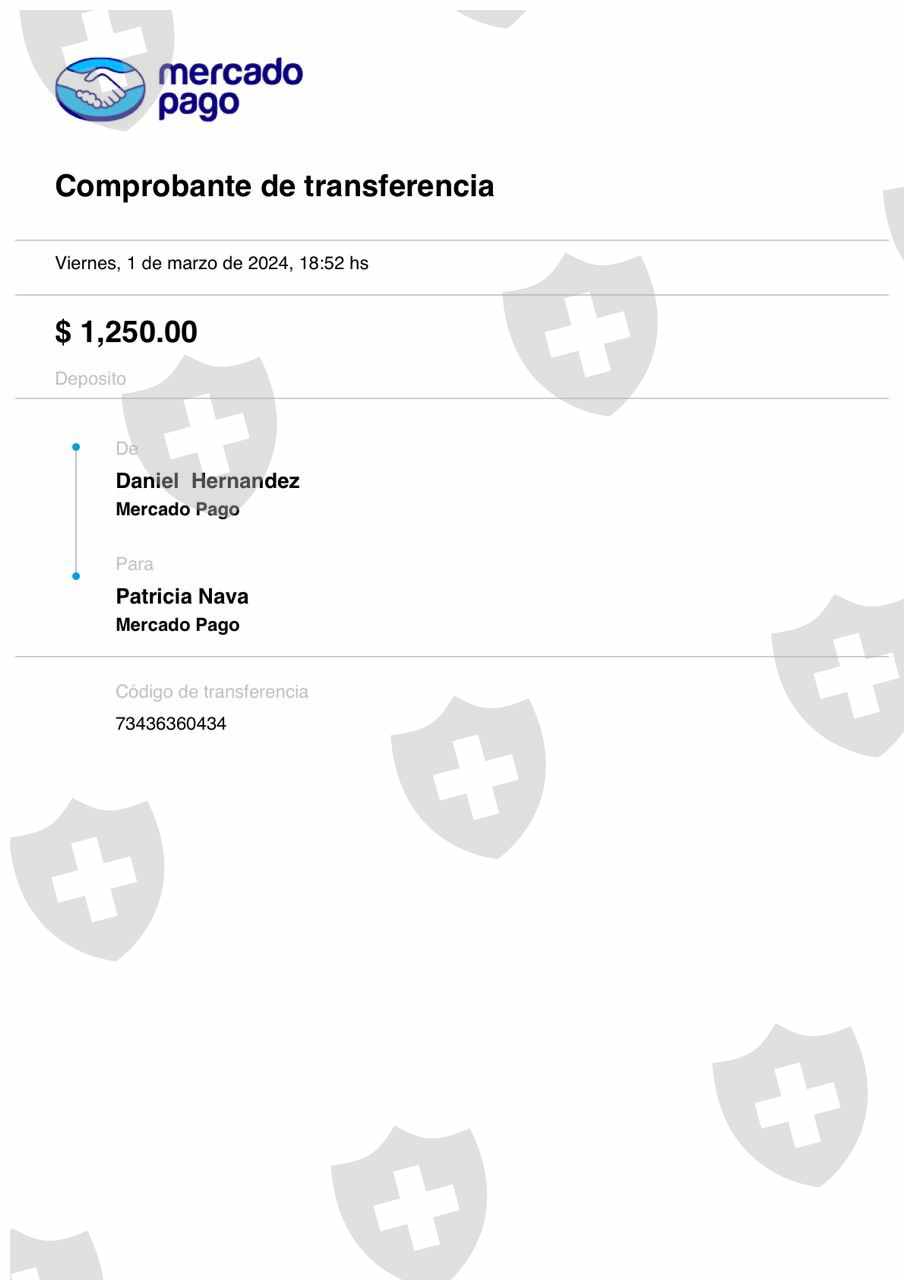 mercado
pago

Comprobante de transferencia

Viernes, 1 de marzo de 2024, 18:52 hs

$ 1,250.00

Deposito

De

Daniel Hernandez
Mercado Pago

Para

Patricia Nava
Mercado Pago

Código de transferencia
73436360434